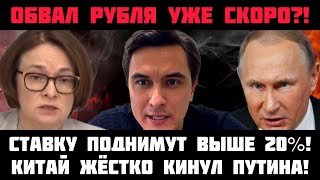 ОБВАЛ РУБЛЯ УЖЕ СКОРО?!

СТАВКУ ПОДНИМУТ ВЫШЕ 20%!
КИТАЙ ЖЁСТКО КИНУЛ ПУТИНА!